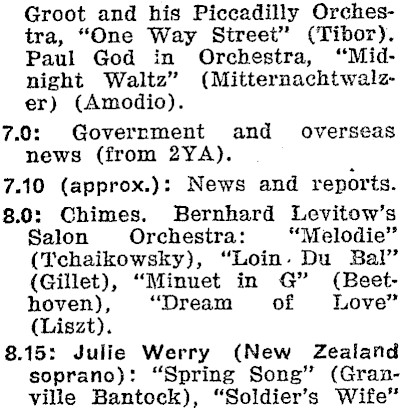 Groot and his Piccadilly Orchestra, "One Way Street" (Tibor). Paul God in Orchestra, "Midnight Waltz" (Mitternachtwalzer) (Amodio).

7.0: Government and overseas news (from 2YA).

7.10 (approx.): News and reports.

8.0: Chimes. Bernhard Levitow's Salon Orchestra: "Melodie" (Tchaikowsky), "Loin Du Bal" (Gillet), "Minuet in G" (Beethoven), "Dream of Love" (Liszt).

8.15: Julie Werry (New Zealand soprano): "Spring Song" (Granville Bantock), "Soldier's Wife"